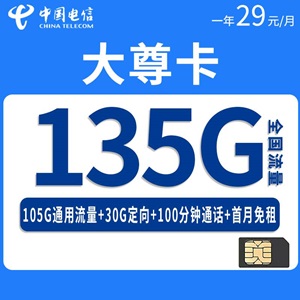 中国电信
CHINA TELECOM

一年29元/月

大尊卡

135G

全国流量

105G通用流量+30G定向+100分钟通话+首月免租